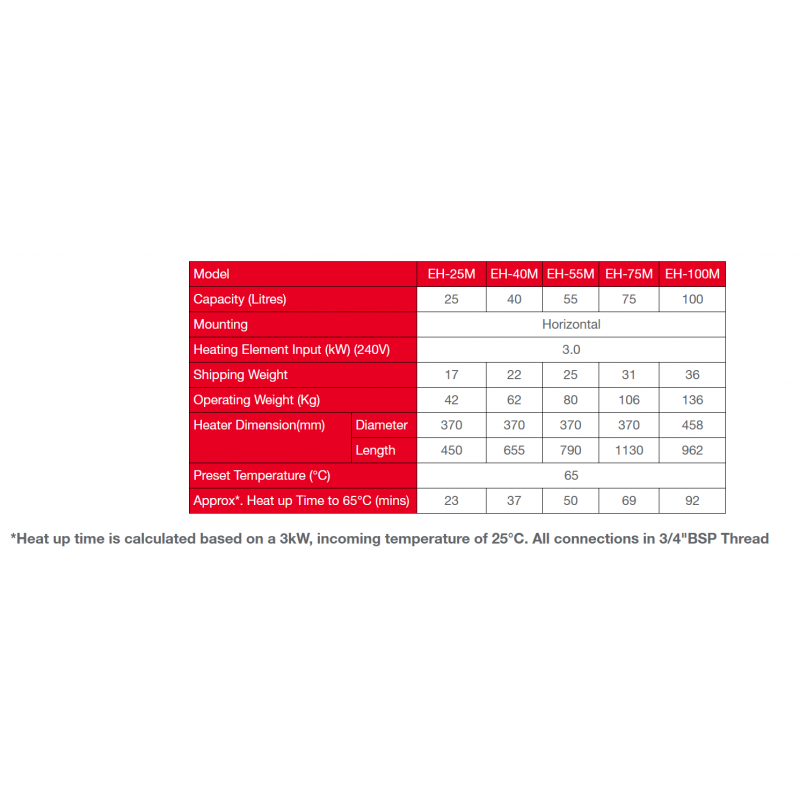 | Model | | EH-25M | EH-40M | EH-55M | EH-75M | EH-100M |
|---|---|---|---|---|---|---|
| Capacity (Litres) | | 25 | 40 | 55 | 75 | 100 |
| Mounting | | Horizontal | | | | |
| Heating Element Input (kW) (240V) | | 3.0 | | | | |
| Shipping Weight | | 17 | 22 | 25 | 31 | 36 |
| Operating Weight (Kg) | | 42 | 62 | 80 | 106 | 136 |
| Heater Dimension(mm) | Diameter | 370 | 370 | 370 | 370 | 458 |
| | Length | 450 | 655 | 790 | 1130 | 962 |
| Preset Temperature (°C) | | 65 | | | | |
| Approx*. Heat up Time to 65°C (mins) | | 23 | 37 | 50 | 69 | 92 |

*Heat up time is calculated based on a 3kW, incoming temperature of 25°C. All connections in 3/4"BSP Thread